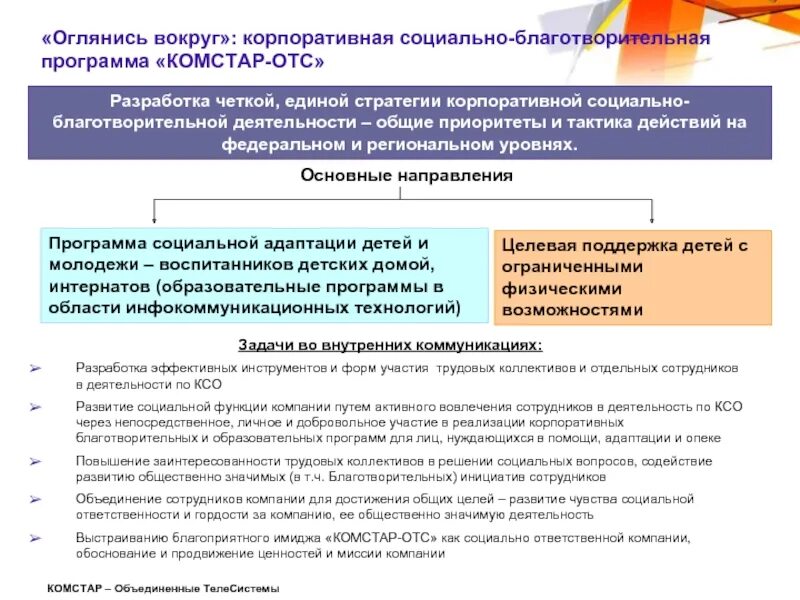 «Оглянись вокруг»: корпоративная социально-благотворительная программа «КОМСТАР-ОТС»

Разработка четкой, единой стратегии корпоративной социально-благотворительной деятельности – общие приоритеты и тактика действий на федеральном и региональном уровнях.

Основные направления

Программа социальной адаптации детей и молодежи – воспитанников детских домой, интернатов (образовательные программы в области инфокоммуникационных технологий)

Целевая поддержка детей с ограниченными физическими возможностями

Задачи во внутренних коммуникациях:

➢ Разработка эффективных инструментов и форм участия трудовых коллективов и отдельных сотрудников в деятельности по КСО

➢ Развитие социальной функции компании путем активного вовлечения сотрудников в деятельность по КСО через непосредственное, личное и добровольное участие в реализации корпоративных благотворительных и образовательных программ для лиц, нуждающихся в помощи, адаптации и опеке

➢ Повышение заинтересованности трудовых коллективов в решении социальных вопросов, содействие развитию общественно значимых (в т.ч. Благотворительных) инициатив сотрудников

➢ Объединение сотрудников компании для достижения общих целей – развитие чувства социальной ответственности и гордости за компанию, ее общественно значимую деятельность

➢ Выстраиванию благоприятного имиджа «КОМСТАР-ОТС» как социально ответственной компании, обоснование и продвижение ценностей и миссии компании

КОМСТАР – Объединенные ТелеСистемы